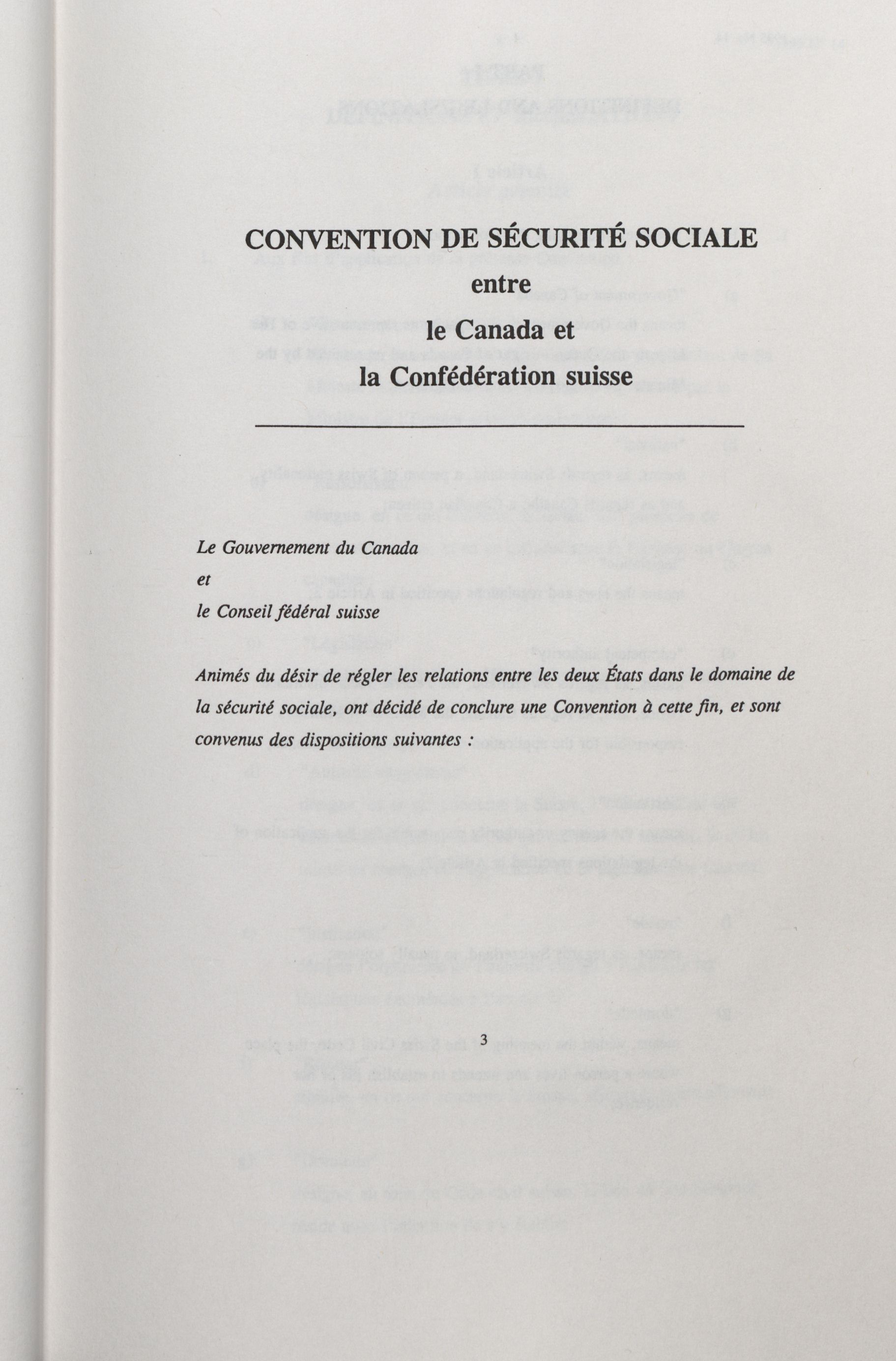 CONVENTION DE SÉCURITÉ SOCIALE
entre
le Canada et
la Confédération suisse

Le Gouvernement du Canada

et

le Conseil fédéral suisse

Animés du désir de régler les relations entre les deux États dans le domaine de la sécurité sociale, ont décidé de conclure une Convention à cette fin, et sont convenus des dispositions suivantes :

3